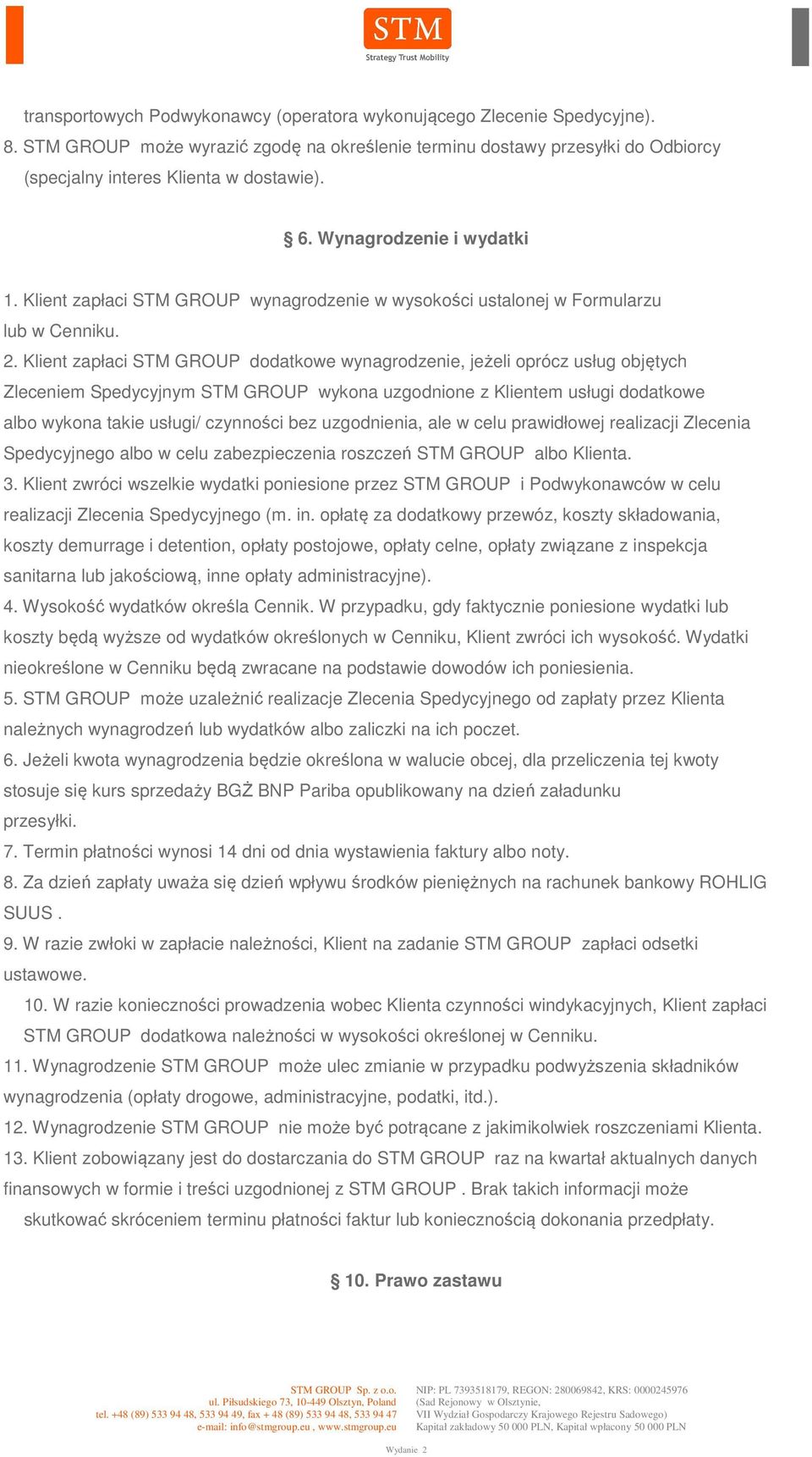 STM
Strategy Trust Mobility

transportowych Podwykonawcy (operatora wykonującego Zlecenie Spedycyjne).
8. STM GROUP może wyrazić zgodę na określenie terminu dostawy przesyłki do Odbiorcy (specjalny interes Klienta w dostawie).

§ 6. Wynagrodzenie i wydatki

1. Klient zapłaci STM GROUP wynagrodzenie w wysokości ustalonej w Formularzu lub w Cenniku.
2. Klient zapłaci STM GROUP dodatkowe wynagrodzenie, jeżeli oprócz usług objętych Zleceniem Spedycyjnym STM GROUP wykona uzgodnione z Klientem usługi dodatkowe albo wykona takie usługi/ czynności bez uzgodnienia, ale w celu prawidłowej realizacji Zlecenia Spedycyjnego albo w celu zabezpieczenia roszczeń STM GROUP albo Klienta.
3. Klient zwróci wszelkie wydatki poniesione przez STM GROUP i Podwykonawców w celu realizacji Zlecenia Spedycyjnego (m. in. opłatę za dodatkowy przewóz, koszty składowania, koszty demurrage i detention, opłaty postojowe, opłaty celne, opłaty związane z inspekcja sanitarna lub jakościową, inne opłaty administracyjne).
4. Wysokość wydatków określa Cennik. W przypadku, gdy faktycznie poniesione wydatki lub koszty będą wyższe od wydatków określonych w Cenniku, Klient zwróci ich wysokość. Wydatki nieokreślone w Cenniku będą zwracane na podstawie dowodów ich poniesienia.
5. STM GROUP może uzależnić realizacje Zlecenia Spedycyjnego od zapłaty przez Klienta należnych wynagrodzeń lub wydatków albo zaliczki na ich poczet.
6. Jeżeli kwota wynagrodzenia będzie określona w walucie obcej, dla przeliczenia tej kwoty stosuje się kurs sprzedaży BGŻ BNP Pariba opublikowany na dzień załadunku przesyłki.
7. Termin płatności wynosi 14 dni od dnia wystawienia faktury albo noty.
8. Za dzień zapłaty uważa się dzień wpływu środków pieniężnych na rachunek bankowy ROHLIG SUUS .
9. W razie zwłoki w zapłacie należności, Klient na zadanie STM GROUP zapłaci odsetki ustawowe.
10. W razie konieczności prowadzenia wobec Klienta czynności windykacyjnych, Klient zapłaci STM GROUP dodatkowa należności w wysokości określonej w Cenniku.
11. Wynagrodzenie STM GROUP może ulec zmianie w przypadku podwyższenia składników wynagrodzenia (opłaty drogowe, administracyjne, podatki, itd.).
12. Wynagrodzenie STM GROUP nie może być potrącane z jakimikolwiek roszczeniami Klienta.
13. Klient zobowiązany jest do dostarczania do STM GROUP raz na kwartał aktualnych danych finansowych w formie i treści uzgodnionej z STM GROUP . Brak takich informacji może skutkować skróceniem terminu płatności faktur lub koniecznością dokonania przedpłaty.

§ 10. Prawo zastawu

STM GROUP Sp. z o.o.
ul. Piłsudskiego 73, 10-449 Olsztyn, Poland
tel. +48 (89) 533 94 48, 533 94 49, fax + 48 (89) 533 94 48, 533 94 47
e-mail: info@stmgroup.eu , www.stmgroup.eu

NIP: PL 7393518179, REGON: 280069842, KRS: 0000245976
(Sad Rejonowy w Olsztynie,
VII Wydział Gospodarczy Krajowego Rejestru Sadowego)
Kapitał zakładowy 50 000 PLN, Kapitał wpłacony 50 000 PLN

Wydanie 2